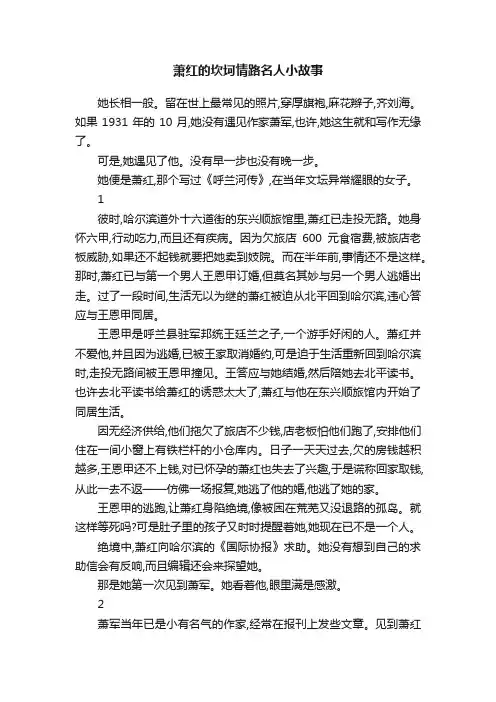 萧红的坎坷情路名人小故事

她长相一般。留在世上最常见的照片,穿厚旗袍,麻花辫子,齐刘海。如果 1931 年的 10 月,她没有遇见作家萧军,也许,她这生就和写作无缘了。

可是,她遇见了他。没有早一步也没有晚一步。

她便是萧红,那个写过《呼兰河传》,在当年文坛异常耀眼的女子。

1

彼时,哈尔滨道外十六道街的东兴顺旅馆里,萧红已走投无路。她身怀六甲,行动吃力,而且还有疾病。因为欠旅店 600 元食宿费,被旅店老板威胁,如果还不起钱就要把她卖到妓院。而在半年前,事情还不是这样。那时,萧红已与第一个男人王恩甲订婚,但莫名其妙与另一个男人逃婚出走。过了一段时间,生活无以为继的萧红被迫从北平回到哈尔滨,违心答应与王恩甲同居。

王恩甲是呼兰县驻军邦统王廷兰之子,一个游手好闲的人。萧红并不爱他,并且因为逃婚,已被王家取消婚约,可是迫于生活重新回到哈尔滨时,走投无路间被王恩甲撞见。王答应与她结婚,然后陪她去北平读书。也许去北平读书给萧红的诱惑太大了,萧红与他在东兴顺旅馆内开始了同居生活。

因无经济供给,他们拖欠了旅店不少钱,店老板怕他们跑了,安排他们住在一间小窗上有铁栏杆的小仓库内。日子一天天过去,欠的房钱越积越多,王恩甲还不上钱,对已怀孕的萧红也失去了兴趣,于是谎称回家取钱,从此一去不返——仿佛一场报复,她逃了他的婚,他逃了她的家。

王恩甲的逃跑,让萧红身陷绝境,像被困在荒芜又没退路的孤岛。就这样等死吗?可是肚子里的孩子又时时提醒着她,她现在已不是一个人。

绝境中,萧红向哈尔滨的《国际协报》求助。她没有想到自己的求助信会有反响,而且编辑还会来探望她。

那是她第一次见到萧军。她看着他,眼里满是感激。

2

萧军当年已是小有名气的作家,经常在报刊上发些文章。见到萧红